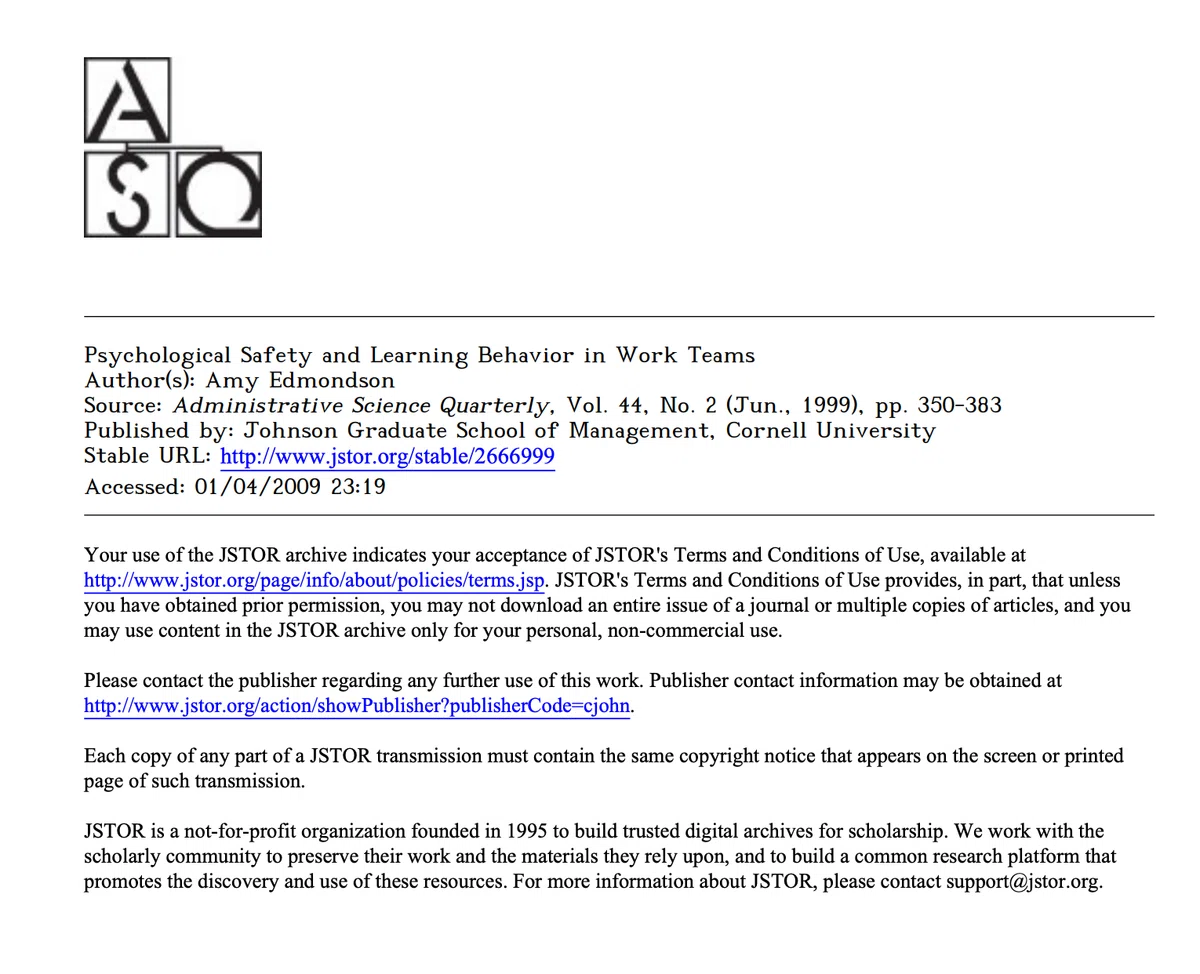 ASQ

Psychological Safety and Learning Behavior in Work Teams
Author(s): Amy Edmondson
Source: Administrative Science Quarterly, Vol. 44, No. 2 (Jun., 1999), pp. 350-383
Published by: Johnson Graduate School of Management, Cornell University
Stable URL: http://www.jstor.org/stable/2666999
Accessed: 01/04/2009 23:19

Your use of the JSTOR archive indicates your acceptance of JSTOR's Terms and Conditions of Use, available at http://www.jstor.org/page/info/about/policies/terms.jsp. JSTOR's Terms and Conditions of Use provides, in part, that unless you have obtained prior permission, you may not download an entire issue of a journal or multiple copies of articles, and you may use content in the JSTOR archive only for your personal, non-commercial use.

Please contact the publisher regarding any further use of this work. Publisher contact information may be obtained at http://www.jstor.org/action/showPublisher?publisherCode=cjohn.

Each copy of any part of a JSTOR transmission must contain the same copyright notice that appears on the screen or printed page of such transmission.

JSTOR is a not-for-profit organization founded in 1995 to build trusted digital archives for scholarship. We work with the scholarly community to preserve their work and the materials they rely upon, and to build a common research platform that promotes the discovery and use of these resources. For more information about JSTOR, please contact support@jstor.org.